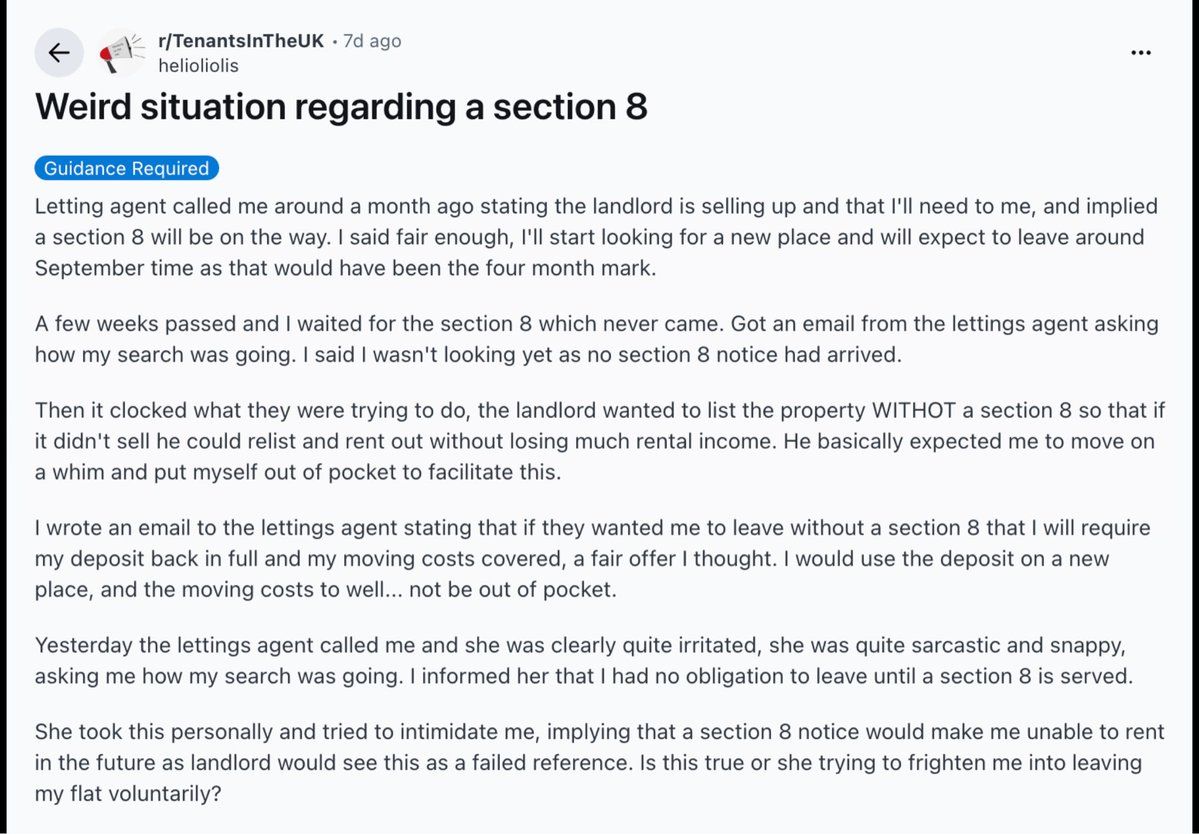 r/TenantsInTheUK • 7d ago
helioliolis

Weird situation regarding a section 8

Guidance Required

Letting agent called me around a month ago stating the landlord is selling up and that I'll need to me, and implied a section 8 will be on the way. I said fair enough, I'll start looking for a new place and will expect to leave around September time as that would have been the four month mark.

A few weeks passed and I waited for the section 8 which never came. Got an email from the lettings agent asking how my search was going. I said I wasn't looking yet as no section 8 notice had arrived.

Then it clocked what they were trying to do, the landlord wanted to list the property WITHOT a section 8 so that if it didn't sell he could relist and rent out without losing much rental income. He basically expected me to move on a whim and put myself out of pocket to facilitate this.

I wrote an email to the lettings agent stating that if they wanted me to leave without a section 8 that I will require my deposit back in full and my moving costs covered, a fair offer I thought. I would use the deposit on a new place, and the moving costs to well... not be out of pocket.

Yesterday the lettings agent called me and she was clearly quite irritated, she was quite sarcastic and snappy, asking me how my search was going. I informed her that I had no obligation to leave until a section 8 is served.

She took this personally and tried to intimidate me, implying that a section 8 notice would make me unable to rent in the future as landlord would see this as a failed reference. Is this true or she trying to frighten me into leaving my flat voluntarily?